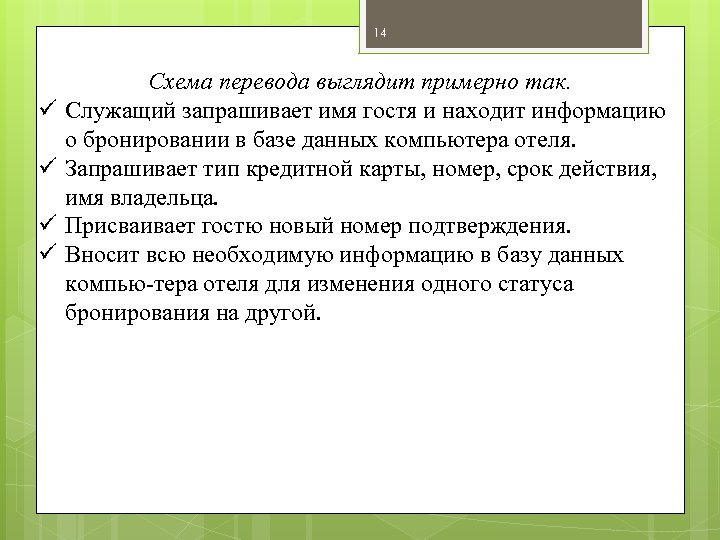 14

Схема перевода выглядит примерно так.

✓ Служащий запрашивает имя гостя и находит информацию о бронировании в базе данных компьютера отеля.
✓ Запрашивает тип кредитной карты, номер, срок действия, имя владельца.
✓ Присваивает гостю новый номер подтверждения.
✓ Вносит всю необходимую информацию в базу данных компью-тера отеля для изменения одного статуса бронирования на другой.